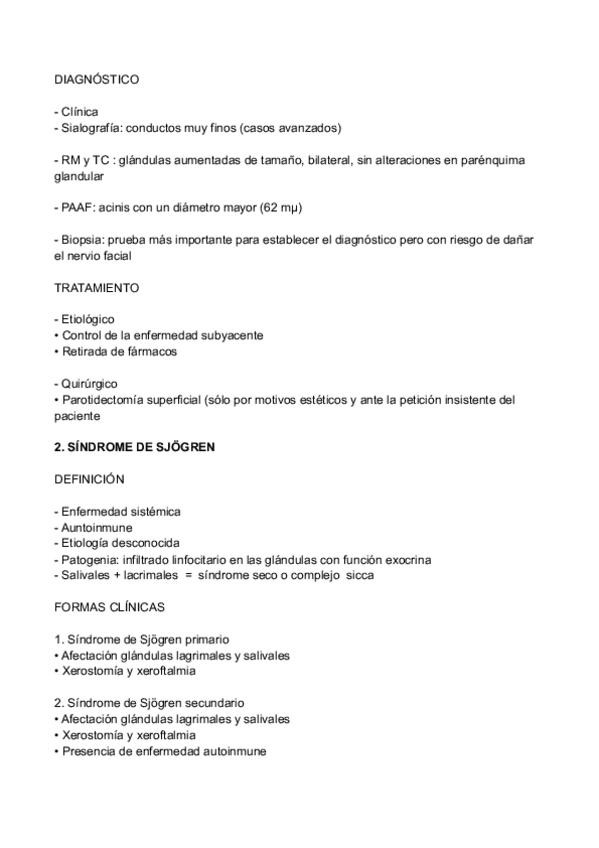 DIAGNÓSTICO

- Clínica
- Sialografía: conductos muy finos (casos avanzados)

- RM y TC : glándulas aumentadas de tamaño, bilateral, sin alteraciones en parénquima glandular

- PAAF: acinis con un diámetro mayor (62 mμ)

- Biopsia: prueba más importante para establecer el diagnóstico pero con riesgo de dañar el nervio facial

TRATAMIENTO

- Etiológico
• Control de la enfermedad subyacente
• Retirada de fármacos

- Quirúrgico
• Parotidectomía superficial (sólo por motivos estéticos y ante la petición insistente del paciente

2. SÍNDROME DE SJÖGREN

DEFINICIÓN

- Enfermedad sistémica
- Auntoinmune
- Etiología desconocida
- Patogenia: infiltrado linfocitario en las glándulas con función exocrina
- Salivales + lacrimales = síndrome seco o complejo sicca

FORMAS CLÍNICAS

1. Síndrome de Sjögren primario
• Afectación glándulas lagrimales y salivales
• Xerostomía y xeroftalmia

2. Síndrome de Sjögren secundario
• Afectación glándulas lagrimales y salivales
• Xerostomía y xeroftalmia
• Presencia de enfermedad autoinmune